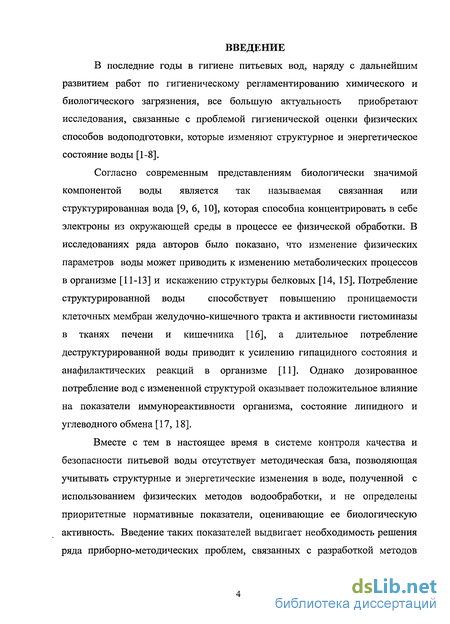 ВВЕДЕНИЕ

В последние годы в гигиене питьевых вод, наряду с дальнейшим развитием работ по гигиеническому регламентированию химического и биологического загрязнения, все большую актуальность приобретают исследования, связанные с проблемой гигиенической оценки физических способов водоподготовки, которые изменяют структурное и энергетическое состояние воды [1-8].

Согласно современным представлениям биологически значимой компонентой воды является так называемая связанная или структурированная вода [9, 6, 10], которая способна концентрировать в себе электроны из окружающей среды в процессе ее физической обработки. В исследованиях ряда авторов было показано, что изменение физических параметров воды может приводить к изменению метаболических процессов в организме [11-13] и искажению структуры белковых [14, 15]. Потребление структурированной воды способствует повышению проницаемости клеточных мембран желудочно-кишечного тракта и активности гистоминазы в тканях печени и кишечника [16], а длительное потребление деструктурированной воды приводит к усилению гипацидного состояния и анафилактических реакций в организме [11]. Однако дозированное потребление вод с измененной структурой оказывает положительное влияние на показатели иммунореактивности организма, состояние липидного и углеводного обмена [17, 18].

Вместе с тем в настоящее время в системе контроля качества и безопасности питьевой воды отсутствует методическая база, позволяющая учитывать структурные и энергетические изменения в воде, полученной с использованием физических методов водообработки, и не определены приоритетные нормативные показатели, оценивающие ее биологическую активность. Введение таких показателей выдвигает необходимость решения ряда приборно-методических проблем, связанных с разработкой методов

4

dsLib.net
библиотека диссертаций